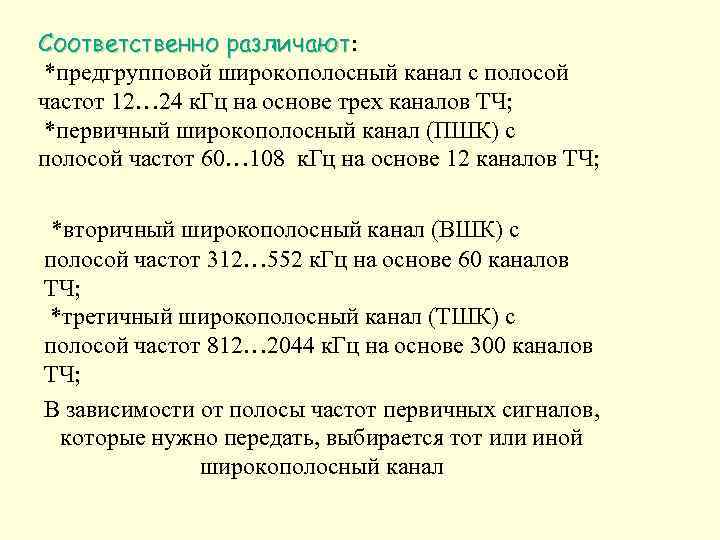 Соответственно различают:
*предгрупповой широкополосный канал с полосой частот 12…24 кГц на основе трех каналов ТЧ;
*первичный широкополосный канал (ПШК) с полосой частот 60…108 кГц на основе 12 каналов ТЧ;

*вторичный широкополосный канал (ВШК) с полосой частот 312…552 кГц на основе 60 каналов ТЧ;
*третичный широкополосный канал (ТШК) с полосой частот 812…2044 кГц на основе 300 каналов ТЧ;

В зависимости от полосы частот первичных сигналов, которые нужно передать, выбирается тот или иной широкополосный канал